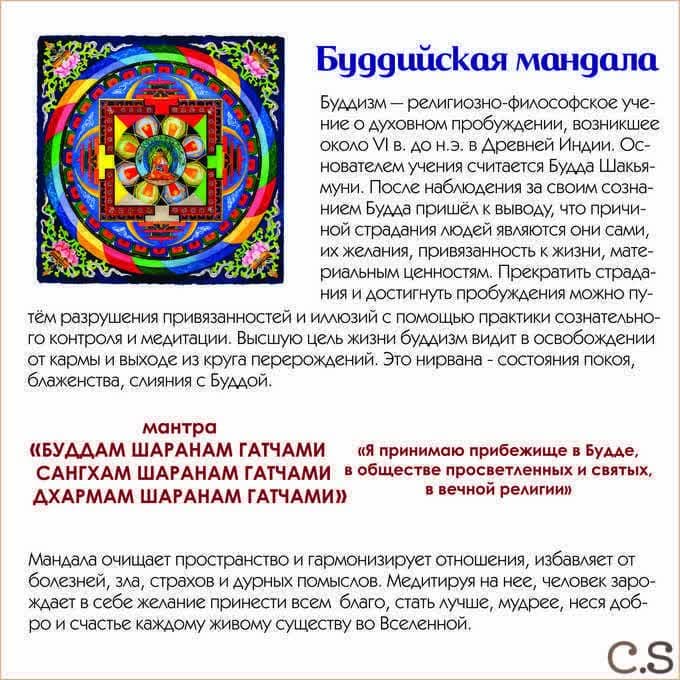 Буддийская мандала

Буддизм — религиозно-философское учение о духовном пробуждении, возникшее около VI в. до н.э. в Древней Индии. Основателем учения считается Будда Шакьямуни. После наблюдения за своим сознанием Будда пришёл к выводу, что причиной страдания людей являются они сами, их желания, привязанность к жизни, материальным ценностям. Прекратить страдания и достигнуть пробуждения можно путём разрушения привязанностей и иллюзий с помощью практики сознательного контроля и медитации. Высшую цель жизни буддизм видит в освобождении от кармы и выходе из круга перерождений. Это нирвана - состояния покоя, блаженства, слияния с Буддой.

мантра
«БУДДАМ ШАРАНАМ ГАТЧАМИ
САНГХАМ ШАРАНАМ ГАТЧАМИ
ДХАРМАМ ШАРАНАМ ГАТЧАМИ»

«Я принимаю прибежище в Будде, в обществе просветленных и святых, в вечной религии»

Мандала очищает пространство и гармонизирует отношения, избавляет от болезней, зла, страхов и дурных помыслов. Медитируя на нее, человек зарождает в себе желание принести всем благо, стать лучше, мудрее, неся добро и счастье каждому живому существу во Вселенной.

C.S